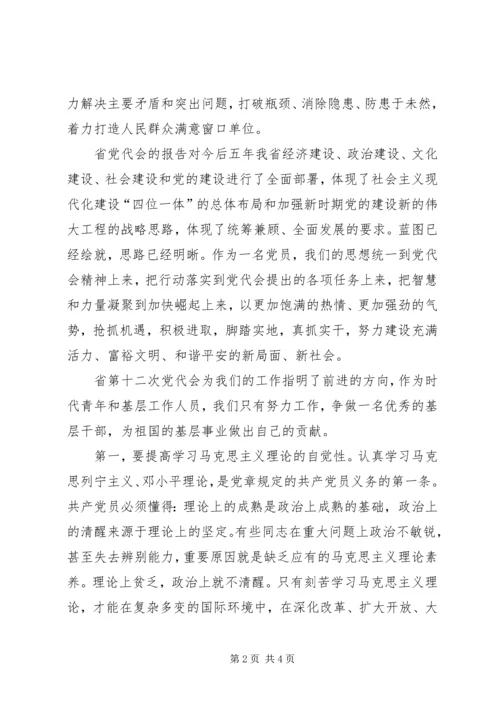 力解决主要矛盾和突出问题，打破瓶颈、消除隐患、防患于未然，着力打造人民群众满意窗口单位。

省党代会的报告对今后五年我省经济建设、政治建设、文化建设、社会建设和党的建设进行了全面部署，体现了社会主义现代化建设“四位一体”的总体布局和加强新时期党的建设新的伟大工程的战略思路，体现了统筹兼顾、全面发展的要求。蓝图已经绘就，思路已经明晰。作为一名党员，我们的思想统一到党代会精神上来，把行动落实到党代会提出的各项任务上来，把智慧和力量凝聚到加快崛起上来，以更加饱满的热情、更加强劲的气势，抢抓机遇，积极进取，脚踏实地，真抓实干，努力建设充满活力、富裕文明、和谐平安的新局面、新社会。

省第十二次党代会为我们的工作指明了前进的方向，作为时代青年和基层工作人员，我们只有努力工作，争做一名优秀的基层干部，为祖国的基层事业做出自己的贡献。

第一，要提高学习马克思主义理论的自觉性。认真学习马克思列宁主义、邓小平理论，是党章规定的共产党员义务的第一条。共产党员必须懂得：理论上的成熟是政治上成熟的基础，政治上的清醒来源于理论上的坚定。有些同志在重大问题上政治不敏锐，甚至失去辨别能力，重要原因就是缺乏应有的马克思主义理论素养。理论上贫乏，政治上就不清醒。只有刻苦学习马克思主义理论，才能在复杂多变的国际环境中，在深化改革、扩大开放、大

第 2 页 共 4 页